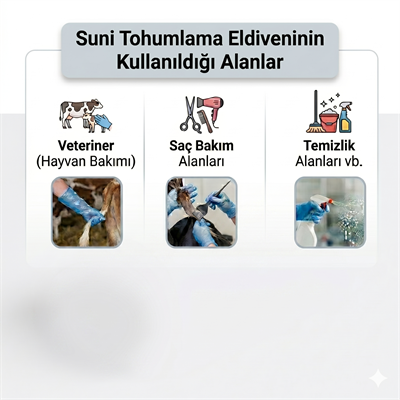 Suni Tohumlama Eldiveninin Kullanıldığı Alanlar

Veteriner
(Hayvan Bakımı)

Saç Bakım
Alanları

Temizlik
Alanları vb.